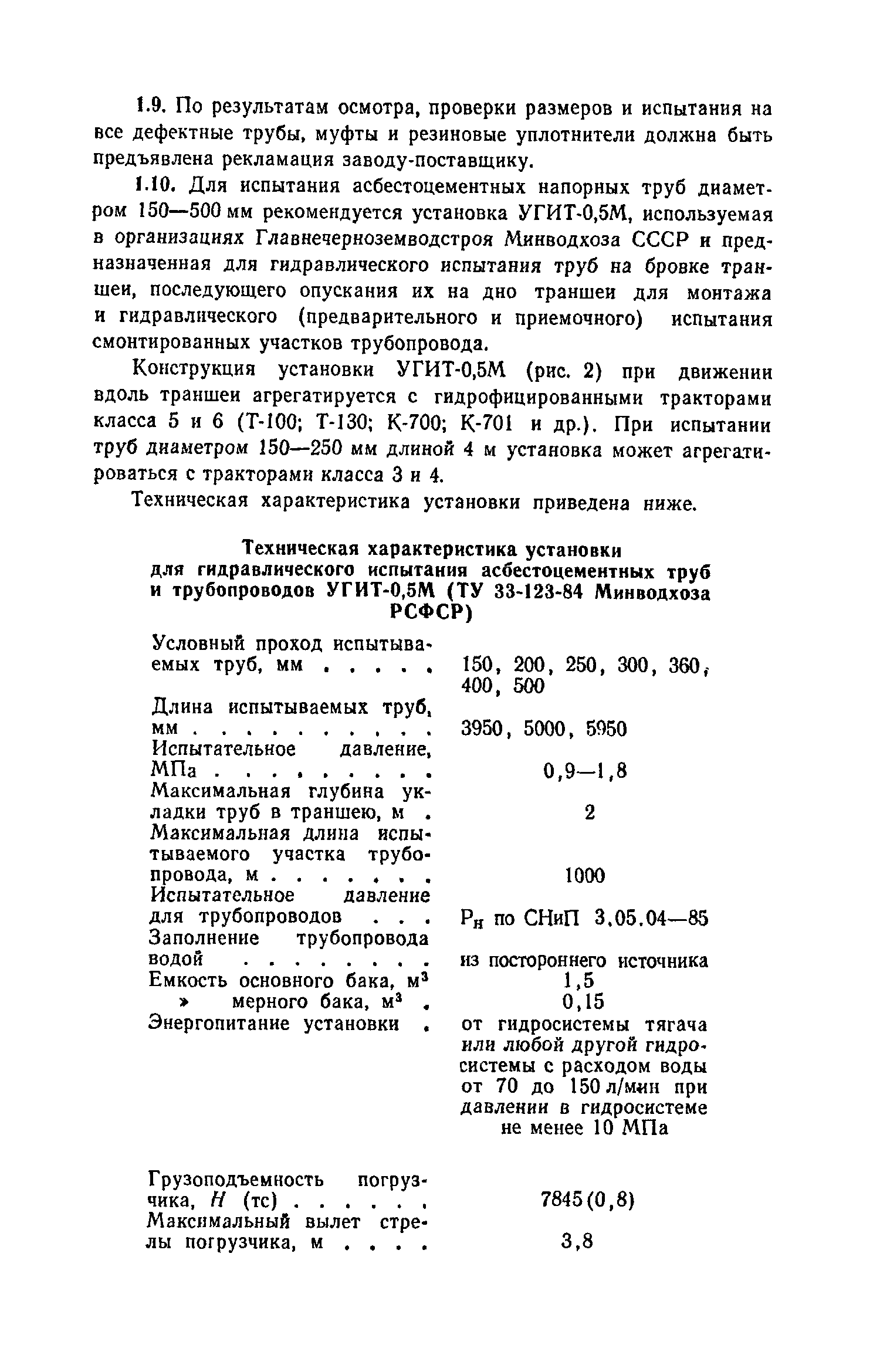 1.9. По результатам осмотра, проверки размеров и испытания на все дефектные трубы, муфты и резиновые уплотнители должна быть предъявлена рекламация заводу-поставщику.

1.10. Для испытания асбестоцементных напорных труб диаметром 150—500 мм рекомендуется установка УГИТ-0,5М, используемая в организациях Главнечерноземводстроя Минводхоза СССР и предназначенная для гидравлического испытания труб на бровке траншеи, последующего опускания их на дно траншеи для монтажа и гидравлического (предварительного и приемочного) испытания смонтированных участков трубопровода.

Конструкция установки УГИТ-0,5М (рис. 2) при движении вдоль траншеи агрегатируется с гидрофицированными тракторами класса 5 и 6 (Т-100; Т-130; К-700; К-701 и др.). При испытании труб диаметром 150—250 мм длиной 4 м установка может агрегатироваться с тракторами класса 3 и 4.

Техническая характеристика установки приведена ниже.

Техническая характеристика установки для гидравлического испытания асбестоцементных труб и трубопроводов УГИТ-0,5М (ТУ 33-123-84 Минводхоза РСФСР)

| | |
|---|---|
| Условный проход испытываемых труб, мм . . . . . | 150, 200, 250, 300, 360, 400, 500 |
| Длина испытываемых труб, мм . . . . . . . . . . | 3950, 5000, 5950 |
| Испытательное давление, МПа . . . . . . . . . | 0,9—1,8 |
| Максимальная глубина укладки труб в траншею, м . | 2 |
| Максимальная длина испытываемого участка трубопровода, м . . . . . . . | 1000 |
| Испытательное давление для трубопроводов . . . | $P_н$ по СНиП 3.05.04—85 |
| Заполнение трубопровода водой . . . . . . . . | из постороннего источника |
| Емкость основного бака, м$^3$ | 1,5 |
| » мерного бака, м$^3$ . | 0,15 |
| Энергопитание установки . | от гидросистемы тягача или любой другой гидросистемы с расходом воды от 70 до 150 л/мин при давлении в гидросистеме не менее 10 МПа |
| Грузоподъемность погрузчика, Н (тс) . . . . . . | 7845 (0,8) |
| Максимальный вылет стрелы погрузчика, м . . . . | 3,8 |